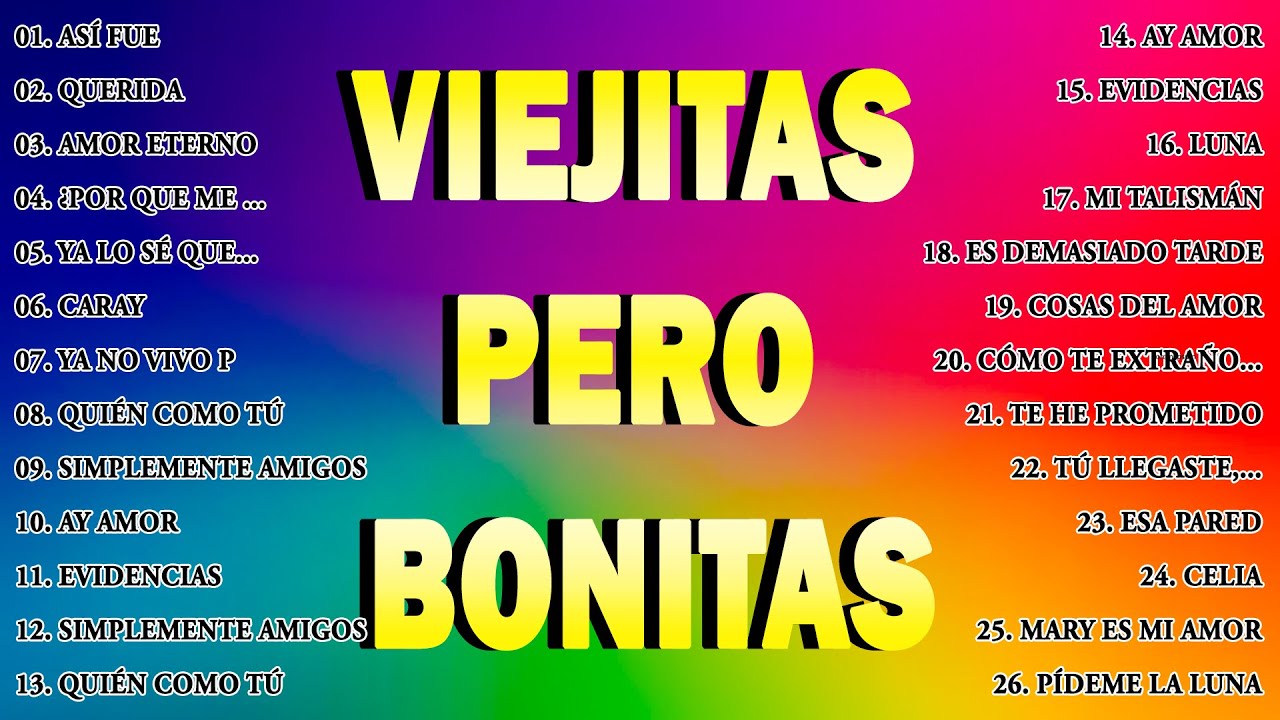 01. ASÍ FUE
02. QUERIDA
03. AMOR ETERNO
04. ¿POR QUE ME ...
05. YA LO SÉ QUE...
06. CARAY
07. YA NO VIVO P
08. QUIÉN COMO TÚ
09. SIMPLEMENTE AMIGOS
10. AY AMOR
11. EVIDENCIAS
12. SIMPLEMENTE AMIGOS
13. QUIÉN COMO TÚ

VIEJITAS PERO BONITAS

14. AY AMOR
15. EVIDENCIAS
16. LUNA
17. MI TALISMÁN
18. ES DEMASIADO TARDE
19. COSAS DEL AMOR
20. CÓMO TE EXTRAÑO...
21. TE HE PROMETIDO
22. TÚ LLEGASTE,...
23. ESA PARED
24. CELIA
25. MARY ES MI AMOR
26. PÍDEME LA LUNA